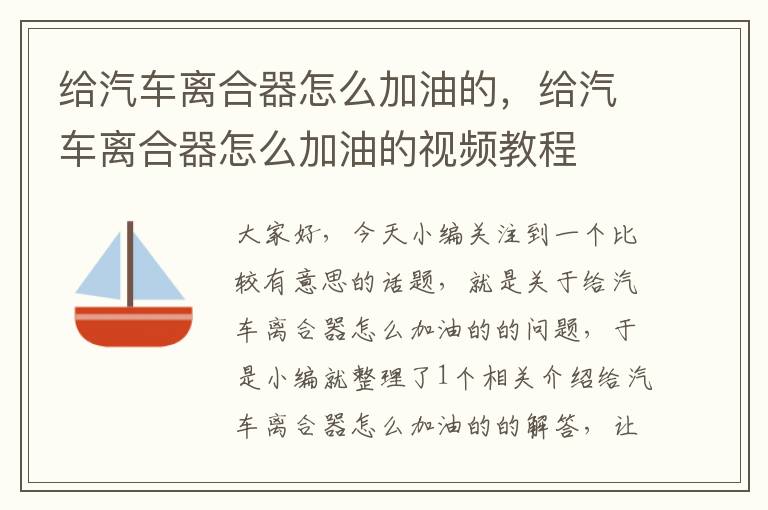 给汽车离合器怎么加油的，给汽车离合器怎么加油的视频教程

大家好，今天小编关注到一个比较有意思的话题，就是关于给汽车离合器怎么加油的的问题，于是小编就整理了1个相关介绍给汽车离合器怎么加油的的解答，让